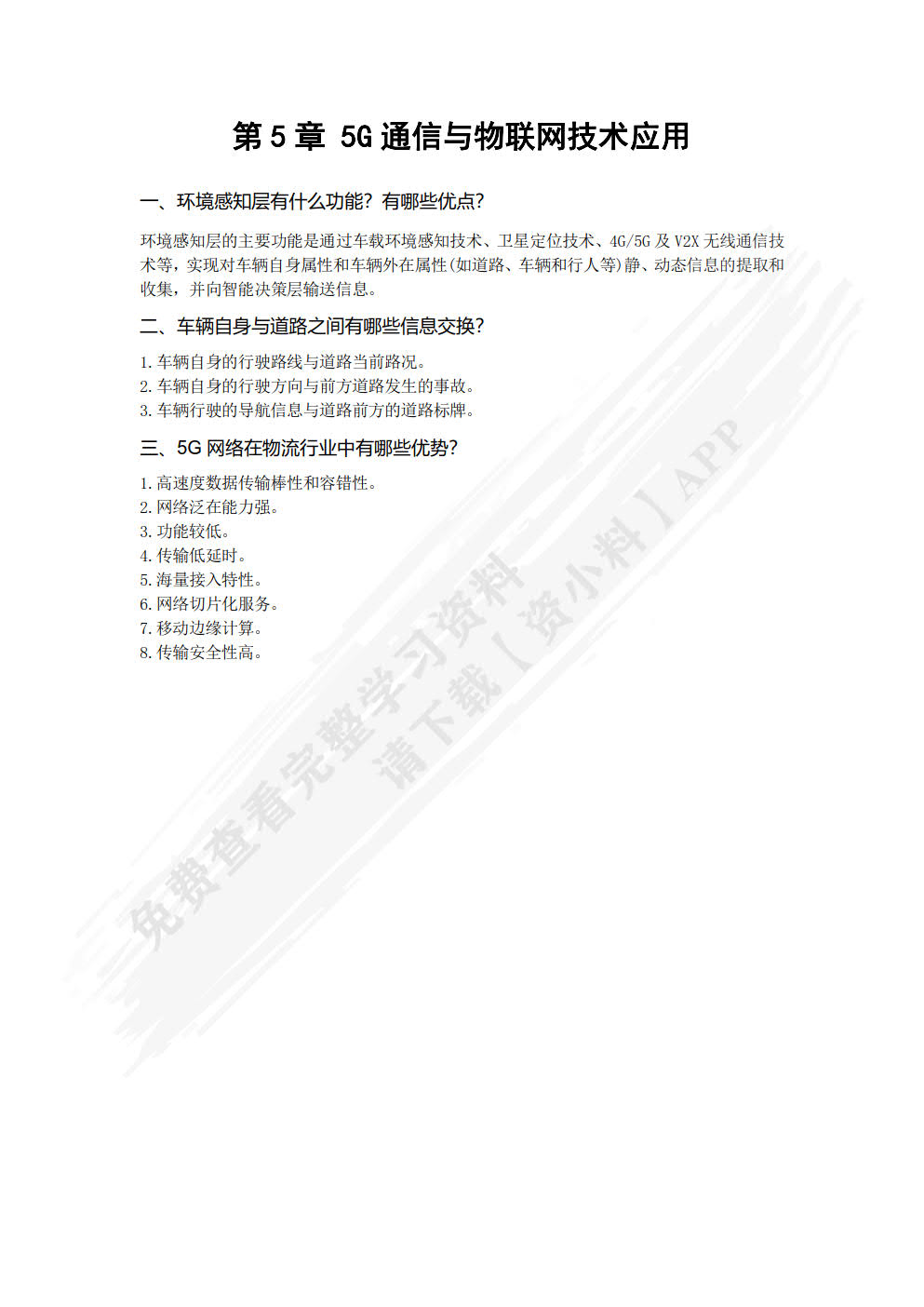 第 5 章 5G 通信与物联网技术应用

一、环境感知层有什么功能？有哪些优点？

环境感知层的主要功能是通过车载环境感知技术、卫星定位技术、4G/5G 及 V2X 无线通信技术等，实现对车辆自身属性和车辆外在属性(如道路、车辆和行人等)静、动态信息的提取和收集，并向智能决策层输送信息。

二、车辆自身与道路之间有哪些信息交换？

1. 车辆自身的行驶路线与道路当前路况。
2. 车辆自身的行驶方向与前方道路发生的事故。
3. 车辆行驶的导航信息与道路前方的道路标牌。

三、5G 网络在物流行业中有哪些优势？

1. 高速度数据传输棒性和容错性。
2. 网络泛在能力强。
3. 功能较低。
4. 传输低延时。
5. 海量接入特性。
6. 网络切片化服务。
7. 移动边缘计算。
8. 传输安全性高。

免费查看完整学习资料
请下载【资小料】APP